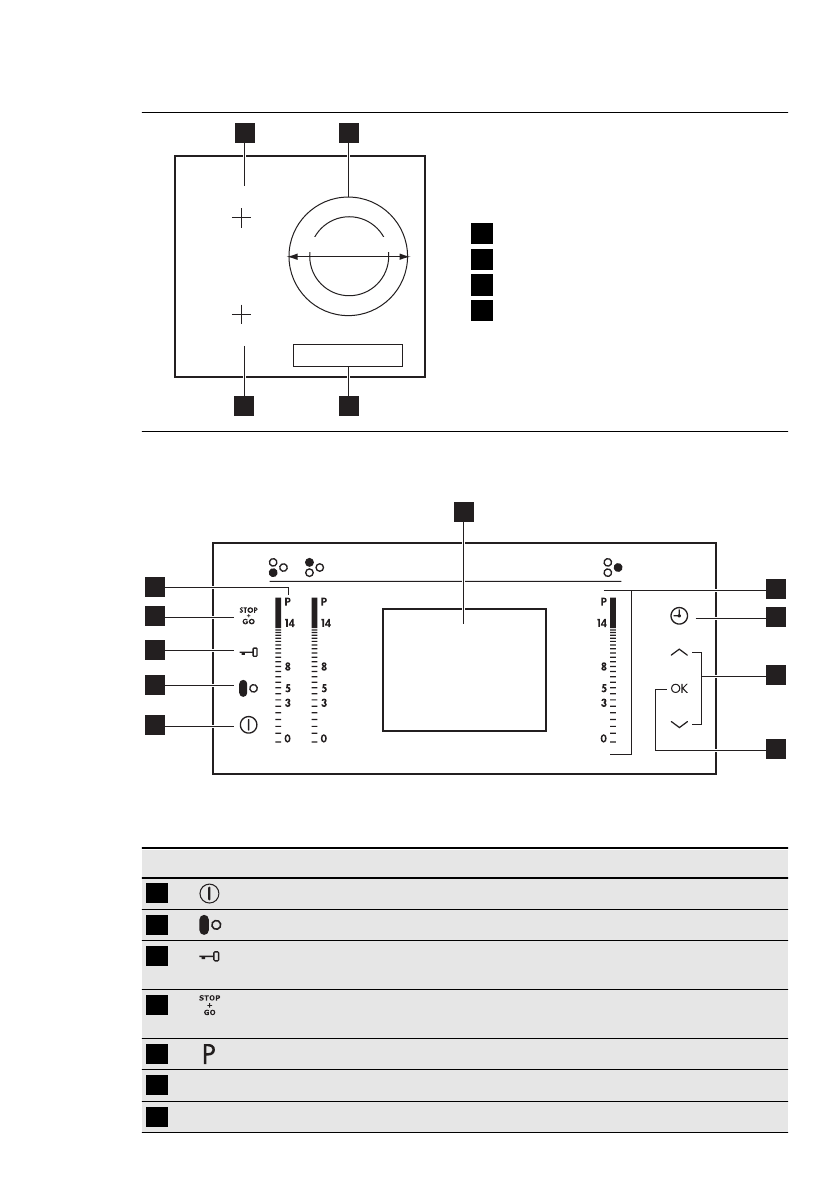 STOP
+
GO

P
14
8
5
3
0

P
14
8
5
3
0

P
14
8
5
3
0

OK

STOP
+
GO

P